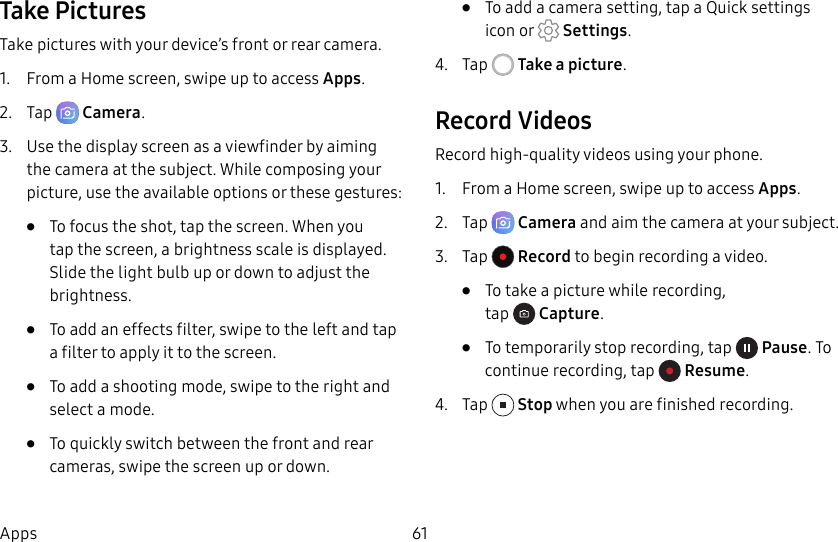 Take Pictures

Take pictures with your device's front or rear camera.

1. From a Home screen, swipe up to access Apps.

2. Tap Camera.

3. Use the display screen as a viewfinder by aiming the camera at the subject. While composing your picture, use the available options or these gestures:

• To focus the shot, tap the screen. When you tap the screen, a brightness scale is displayed. Slide the light bulb up or down to adjust the brightness.

• To add an effects filter, swipe to the left and tap a filter to apply it to the screen.

• To add a shooting mode, swipe to the right and select a mode.

• To quickly switch between the front and rear cameras, swipe the screen up or down.

• To add a camera setting, tap a Quick settings icon or Settings.

4. Tap Take a picture.

Record Videos

Record high-quality videos using your phone.

1. From a Home screen, swipe up to access Apps.

2. Tap Camera and aim the camera at your subject.

3. Tap Record to begin recording a video.

• To take a picture while recording, tap Capture.

• To temporarily stop recording, tap Pause. To continue recording, tap Resume.

4. Tap Stop when you are finished recording.

Apps

61